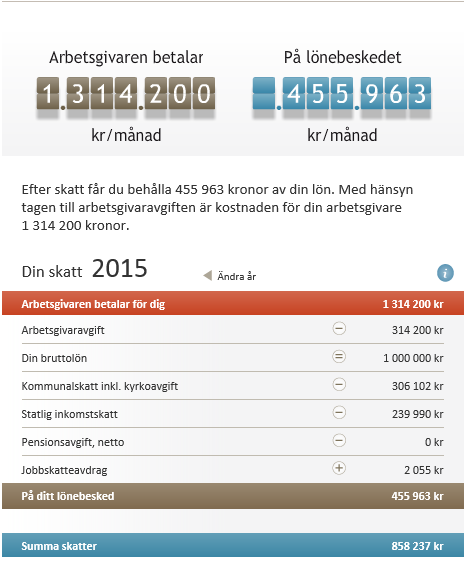 Arbetsgivaren betalar
1.314.200
kr/månad

På lönebeskedet
.455.963
kr/månad

Efter skatt får du behålla 455 963 kronor av din lön. Med hänsyn tagen till arbetsgivaravgiften är kostnaden för din arbetsgivare 1 314 200 kronor.

Din skatt 2015

Ändra år

i

| Arbetsgivaren betalar för dig | | 1 314 200 kr |
|---|---|---|
| Arbetsgivaravgift | − | 314 200 kr |
| Din bruttolön | = | 1 000 000 kr |
| Kommunalskatt inkl. kyrkoavgift | − | 306 102 kr |
| Statlig inkomstskatt | − | 239 990 kr |
| Pensionsavgift, netto | − | 0 kr |
| Jobbskatteavdrag | + | 2 055 kr |
| På ditt lönebesked | | 455 963 kr |

| Summa skatter | 858 237 kr |
|---|---|